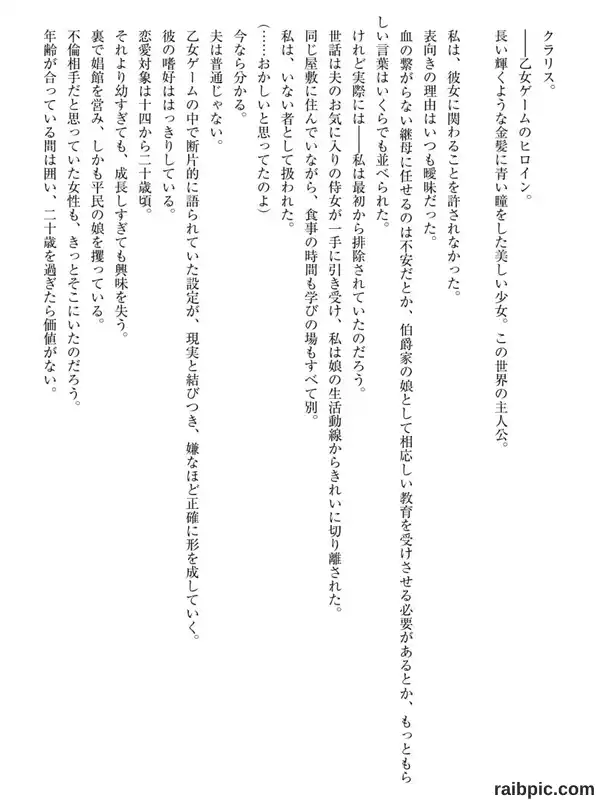 クラリス。

――乙女ゲームのヒロイン。

長い輝くような金髪に青い瞳をした美しい少女。この世界の主人公。

私は、彼女に関わることを許されなかった。

表向きの理由はいつも曖昧だった。

血の繋がらない継母に任せるのは不安だとか、伯爵家の娘として相応しい教育を受けさせる必要があるとか、もっともらしい言葉はいくらでも並べられた。

けれど実際には――私は最初から排除されていたのだろう。

世話は夫のお気に入りの侍女が一手に引き受け、私は娘の生活動線からきれいに切り離された。

同じ屋敷に住んでいながら、食事の時間も学びの場もすべて別。

私は、いない者として扱われた。

（……おかしいと思ってたのよ）

今なら分かる。

夫は普通じゃない。

乙女ゲームの中で断片的に語られていた設定が、現実と結びつき、嫌なほど正確に形を成していく。

彼の嗜好ははっきりしている。

恋愛対象は十四から二十歳頃。

それより幼すぎても、成長しすぎても興味を失う。

裏で娼館を営み、しかも平民の娘を攫っている。

不倫相手だと思っていた女性も、きっとそこにいたのだろう。

年齢が合っている間は囲い、二十歳を過ぎたら価値がない。

raibpic.com